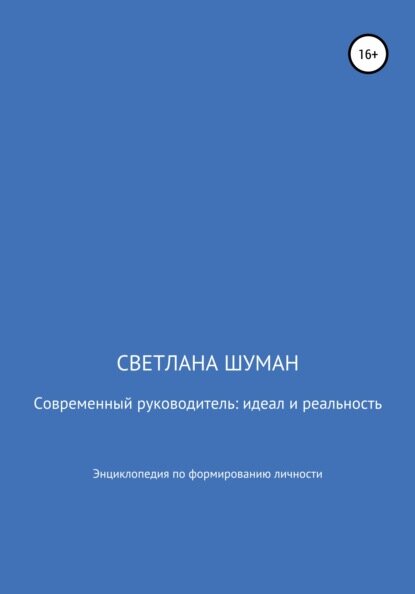 16+

СВЕТЛАНА ШУМАН

Современный руководитель: идеал и реальность

Энциклопедия по формированию личности